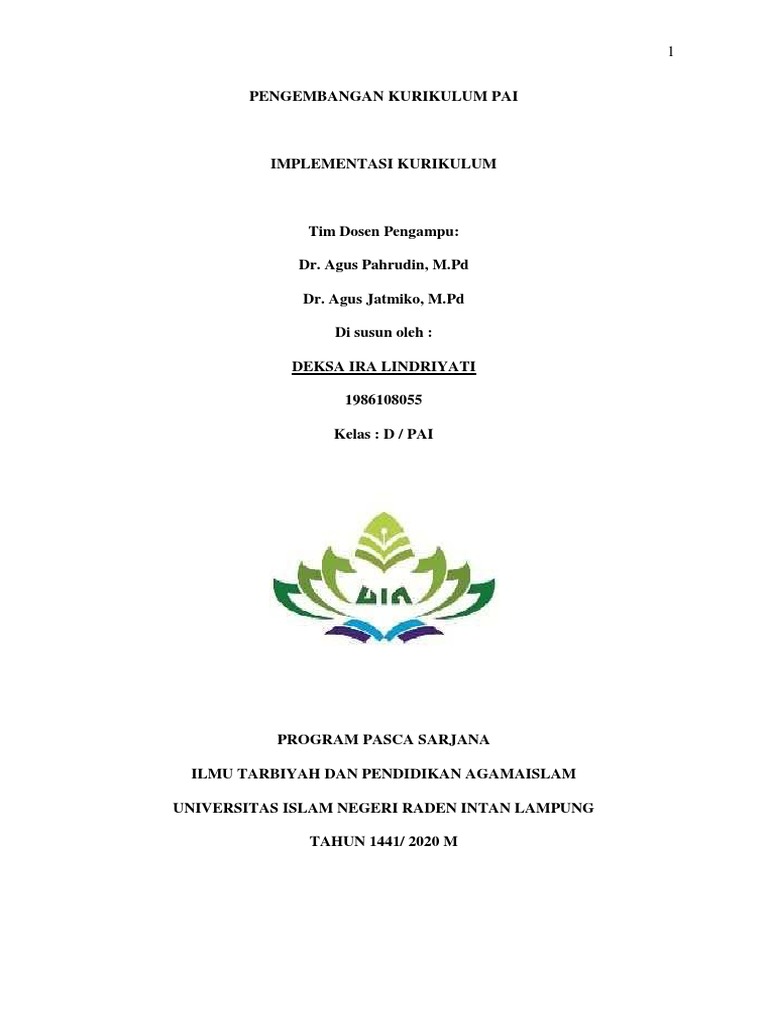 1

PENGEMBANGAN KURIKULUM PAI

IMPLEMENTASI KURIKULUM

Tim Dosen Pengampu:

Dr. Agus Pahrudin, M.Pd

Dr. Agus Jatmiko, M.Pd

Di susun oleh :

DEKSA IRA LINDRIYATI

1986108055

Kelas : D / PAI

UIN

PROGRAM PASCA SARJANA

ILMU TARBIYAH DAN PENDIDIKAN AGAMAISLAM

UNIVERSITAS ISLAM NEGERI RADEN INTAN LAMPUNG

TAHUN 1441/ 2020 M